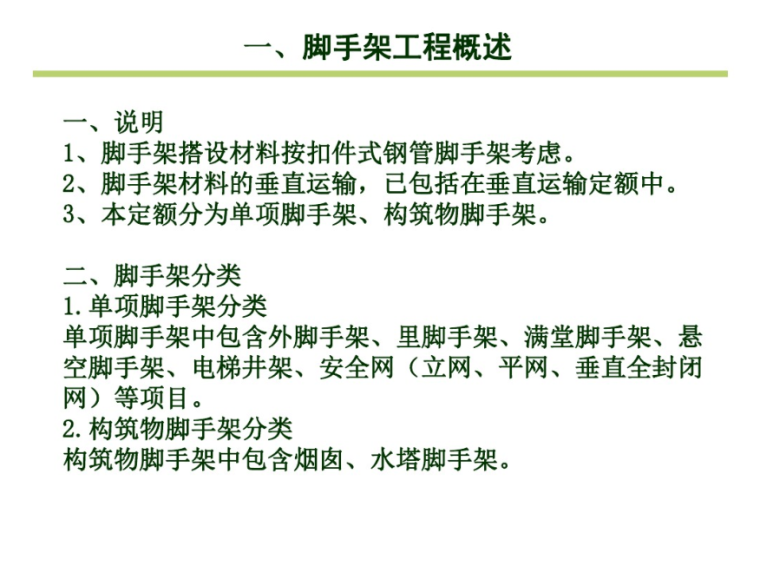 一、脚手架工程概述

一、说明
1、脚手架搭设材料按扣件式钢管脚手架考虑。
2、脚手架材料的垂直运输，已包括在垂直运输定额中。
3、本定额分为单项脚手架、构筑物脚手架。

二、脚手架分类
1.单项脚手架分类
单项脚手架中包含外脚手架、里脚手架、满堂脚手架、悬空脚手架、电梯井架、安全网（立网、平网、垂直全封闭网）等项目。
2.构筑物脚手架分类
构筑物脚手架中包含烟囱、水塔脚手架。